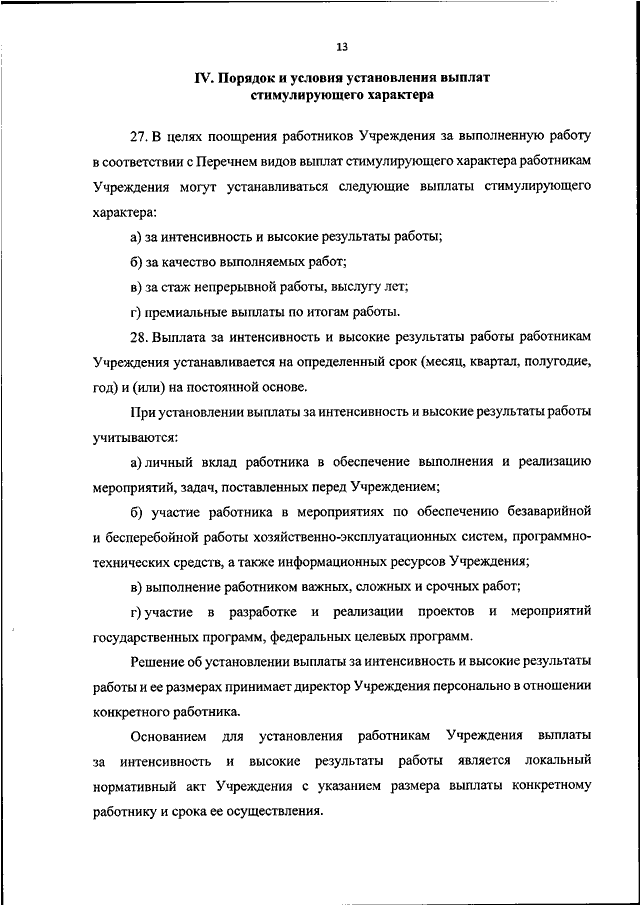 13

IV. Порядок и условия установления выплат стимулирующего характера

27. В целях поощрения работников Учреждения за выполненную работу в соответствии с Перечнем видов выплат стимулирующего характера работникам Учреждения могут устанавливаться следующие выплаты стимулирующего характера:

а) за интенсивность и высокие результаты работы;

б) за качество выполняемых работ;

в) за стаж непрерывной работы, выслугу лет;

г) премиальные выплаты по итогам работы.

28. Выплата за интенсивность и высокие результаты работы работникам Учреждения устанавливается на определенный срок (месяц, квартал, полугодие, год) и (или) на постоянной основе.

При установлении выплаты за интенсивность и высокие результаты работы учитываются:

а) личный вклад работника в обеспечение выполнения и реализацию мероприятий, задач, поставленных перед Учреждением;

б) участие работника в мероприятиях по обеспечению безаварийной и бесперебойной работы хозяйственно-эксплуатационных систем, программно-технических средств, а также информационных ресурсов Учреждения;

в) выполнение работником важных, сложных и срочных работ;

г) участие в разработке и реализации проектов и мероприятий государственных программ, федеральных целевых программ.

Решение об установлении выплаты за интенсивность и высокие результаты работы и ее размерах принимает директор Учреждения персонально в отношении конкретного работника.

Основанием для установления работникам Учреждения выплаты за интенсивность и высокие результаты работы является локальный нормативный акт Учреждения с указанием размера выплаты конкретному работнику и срока ее осуществления.